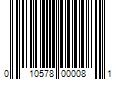 0 10578 00008 1